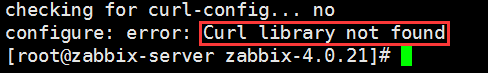 checking for curl-config... no
configure: error: Curl library not found
[root@zabbix-server zabbix-4.0.21]#